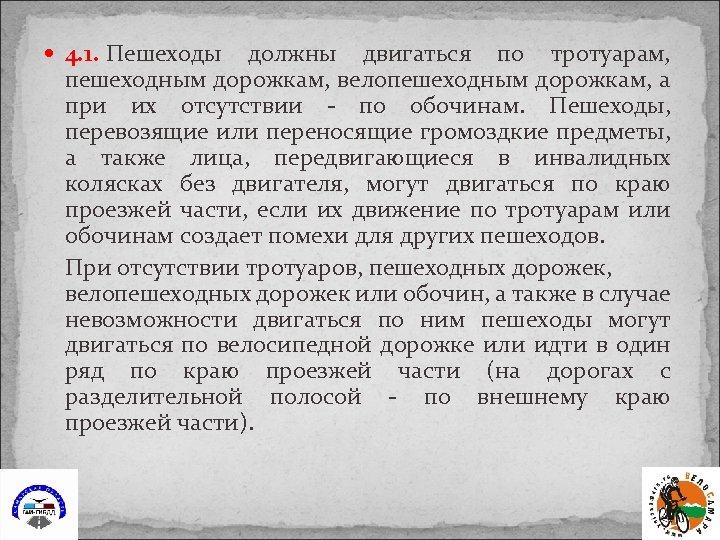 4.1. Пешеходы должны двигаться по тротуарам, пешеходным дорожкам, велопешеходным дорожкам, а при их отсутствии - по обочинам. Пешеходы, перевозящие или переносящие громоздкие предметы, а также лица, передвигающиеся в инвалидных колясках без двигателя, могут двигаться по краю проезжей части, если их движение по тротуарам или обочинам создает помехи для других пешеходов.

При отсутствии тротуаров, пешеходных дорожек, велопешеходных дорожек или обочин, а также в случае невозможности двигаться по ним пешеходы могут двигаться по велосипедной дорожке или идти в один ряд по краю проезжей части (на дорогах с разделительной полосой - по внешнему краю проезжей части).

ГАИ-ГИБДД

ВЕЛОСАМАРА